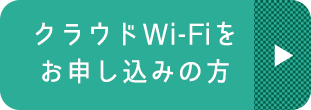 クラウドWi-Fiを
お申し込みの方